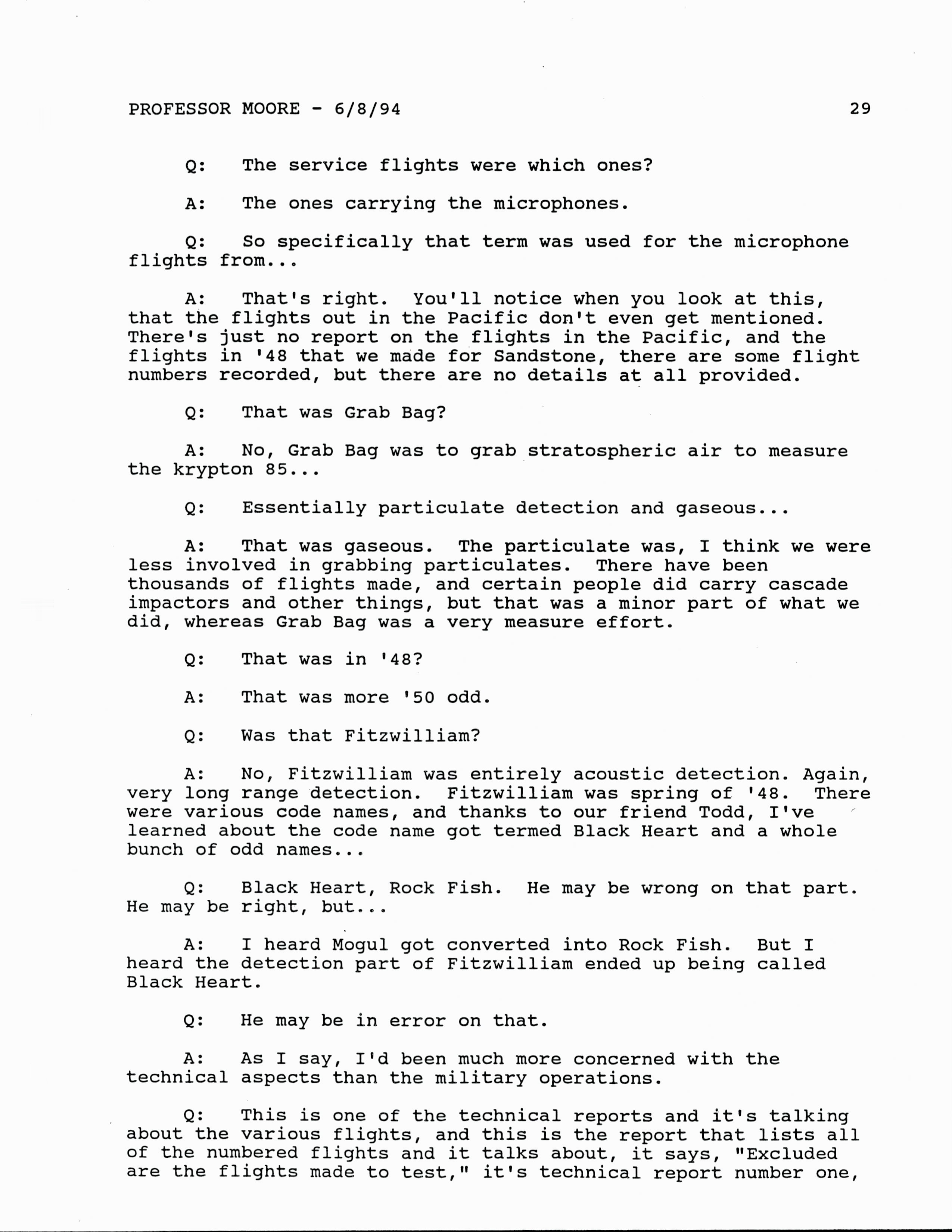 PROFESSOR MOORE - 6/8/94 29

Q: The service flights were which ones?

A: The ones carrying the microphones.

Q: So specifically that term was used for the microphone flights from...

A: That's right. You'll notice when you look at this, that the flights out in the Pacific don't even get mentioned. There's just no report on the flights in the Pacific, and the flights in '48 that we made for Sandstone, there are some flight numbers recorded, but there are no details at all provided.

Q: That was Grab Bag?

A: No, Grab Bag was to grab stratospheric air to measure the krypton 85...

Q: Essentially particulate detection and gaseous...

A: That was gaseous. The particulate was, I think we were less involved in grabbing particulates. There have been thousands of flights made, and certain people did carry cascade impactors and other things, but that was a minor part of what we did, whereas Grab Bag was a very measure effort.

Q: That was in '48?

A: That was more '50 odd.

Q: Was that Fitzwilliam?

A: No, Fitzwilliam was entirely acoustic detection. Again, very long range detection. Fitzwilliam was spring of '48. There were various code names, and thanks to our friend Todd, I've learned about the code name got termed Black Heart and a whole bunch of odd names...

Q: Black Heart, Rock Fish. He may be wrong on that part. He may be right, but...

A: I heard Mogul got converted into Rock Fish. But I heard the detection part of Fitzwilliam ended up being called Black Heart.

Q: He may be in error on that.

A: As I say, I'd been much more concerned with the technical aspects than the military operations.

Q: This is one of the technical reports and it's talking about the various flights, and this is the report that lists all of the numbered flights and it talks about, it says, "Excluded are the flights made to test," it's technical report number one,